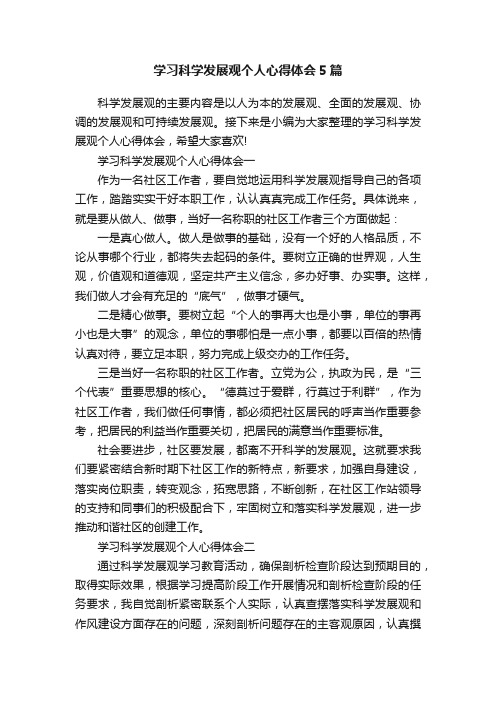 学习科学发展观个人心得体会5篇

科学发展观的主要内容是以人为本的发展观、全面的发展观、协调的发展观和可持续发展观。接下来是小编为大家整理的学习科学发展观个人心得体会，希望大家喜欢!

学习科学发展观个人心得体会一

作为一名社区工作者，要自觉地运用科学发展观指导自己的各项工作，踏踏实实干好本职工作，认认真真完成工作任务。具体说来，就是要从做人、做事，当好一名称职的社区工作者三个方面做起：

一是真心做人。做人是做事的基础，没有一个好的人格品质，不论从事哪个行业，都将失去起码的条件。要树立正确的世界观，人生观，价值观和道德观，坚定共产主义信念，多办好事、办实事。这样，我们做人才会有充足的“底气”，做事才硬气。

二是精心做事。要树立起“个人的事再大也是小事，单位的事再小也是大事”的观念，单位的事哪怕是一点小事，都要以百倍的热情认真对待，要立足本职，努力完成上级交办的工作任务。

三是当好一名称职的社区工作者。立党为公，执政为民，是“三个代表”重要思想的核心。“德莫过于爱群，行莫过于利群”，作为社区工作者，我们做任何事情，都必须把社区居民的呼声当作重要参考，把居民的利益当作重要关切，把居民的满意当作重要标准。

社会要进步，社区要发展，都离不开科学的发展观。这就要求我们要紧密结合新时期下社区工作的新特点，新要求，加强自身建设，落实岗位职责，转变观念，拓宽思路，不断创新，在社区工作站领导的支持和同事们的积极配合下，牢固树立和落实科学发展观，进一步推动和谐社区的创建工作。

学习科学发展观个人心得体会二

通过科学发展观学习教育活动，确保剖析检查阶段达到预期目的，取得实际效果，根据学习提高阶段工作开展情况和剖析检查阶段的任务要求，我自觉剖析紧密联系个人实际，认真查摆落实科学发展观和作风建设方面存在的问题，深刻剖析问题存在的主客观原因，认真撰